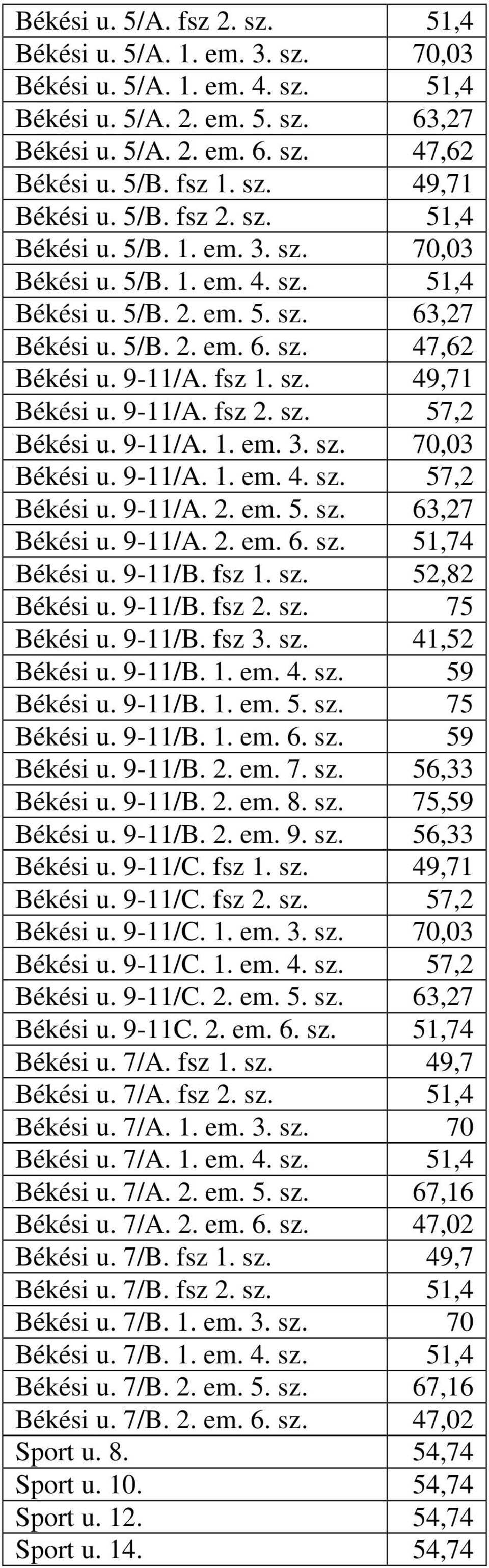 | | |
|---|---|
| Békési u. 5/A. fsz 2. sz. | 51,4 |
| Békési u. 5/A. 1. em. 3. sz. | 70,03 |
| Békési u. 5/A. 1. em. 4. sz. | 51,4 |
| Békési u. 5/A. 2. em. 5. sz. | 63,27 |
| Békési u. 5/A. 2. em. 6. sz. | 47,62 |
| Békési u. 5/B. fsz 1. sz. | 49,71 |
| Békési u. 5/B. fsz 2. sz. | 51,4 |
| Békési u. 5/B. 1. em. 3. sz. | 70,03 |
| Békési u. 5/B. 1. em. 4. sz. | 51,4 |
| Békési u. 5/B. 2. em. 5. sz. | 63,27 |
| Békési u. 5/B. 2. em. 6. sz. | 47,62 |
| Békési u. 9-11/A. fsz 1. sz. | 49,71 |
| Békési u. 9-11/A. fsz 2. sz. | 57,2 |
| Békési u. 9-11/A. 1. em. 3. sz. | 70,03 |
| Békési u. 9-11/A. 1. em. 4. sz. | 57,2 |
| Békési u. 9-11/A. 2. em. 5. sz. | 63,27 |
| Békési u. 9-11/A. 2. em. 6. sz. | 51,74 |
| Békési u. 9-11/B. fsz 1. sz. | 52,82 |
| Békési u. 9-11/B. fsz 2. sz. | 75 |
| Békési u. 9-11/B. fsz 3. sz. | 41,52 |
| Békési u. 9-11/B. 1. em. 4. sz. | 59 |
| Békési u. 9-11/B. 1. em. 5. sz. | 75 |
| Békési u. 9-11/B. 1. em. 6. sz. | 59 |
| Békési u. 9-11/B. 2. em. 7. sz. | 56,33 |
| Békési u. 9-11/B. 2. em. 8. sz. | 75,59 |
| Békési u. 9-11/B. 2. em. 9. sz. | 56,33 |
| Békési u. 9-11/C. fsz 1. sz. | 49,71 |
| Békési u. 9-11/C. fsz 2. sz. | 57,2 |
| Békési u. 9-11/C. 1. em. 3. sz. | 70,03 |
| Békési u. 9-11/C. 1. em. 4. sz. | 57,2 |
| Békési u. 9-11/C. 2. em. 5. sz. | 63,27 |
| Békési u. 9-11C. 2. em. 6. sz. | 51,74 |
| Békési u. 7/A. fsz 1. sz. | 49,7 |
| Békési u. 7/A. fsz 2. sz. | 51,4 |
| Békési u. 7/A. 1. em. 3. sz. | 70 |
| Békési u. 7/A. 1. em. 4. sz. | 51,4 |
| Békési u. 7/A. 2. em. 5. sz. | 67,16 |
| Békési u. 7/A. 2. em. 6. sz. | 47,02 |
| Békési u. 7/B. fsz 1. sz. | 49,7 |
| Békési u. 7/B. fsz 2. sz. | 51,4 |
| Békési u. 7/B. 1. em. 3. sz. | 70 |
| Békési u. 7/B. 1. em. 4. sz. | 51,4 |
| Békési u. 7/B. 2. em. 5. sz. | 67,16 |
| Békési u. 7/B. 2. em. 6. sz. | 47,02 |
| Sport u. 8. | 54,74 |
| Sport u. 10. | 54,74 |
| Sport u. 12. | 54,74 |
| Sport u. 14. | 54,74 |